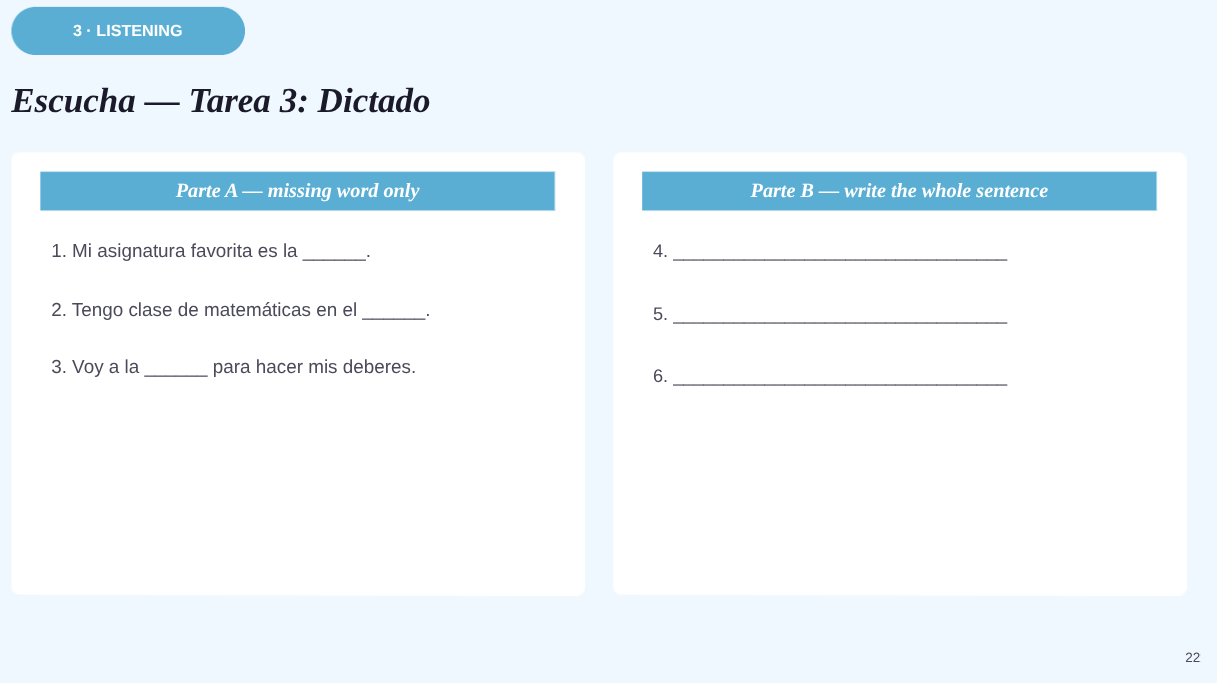 3 · LISTENING

Escucha — Tarea 3: Dictado

Parte A — missing word only

1. Mi asignatura favorita es la ______.

2. Tengo clase de matemáticas en el ______.

3. Voy a la ______ para hacer mis deberes.

Parte B — write the whole sentence

4. ________________________________

5. ________________________________

6. ________________________________

22